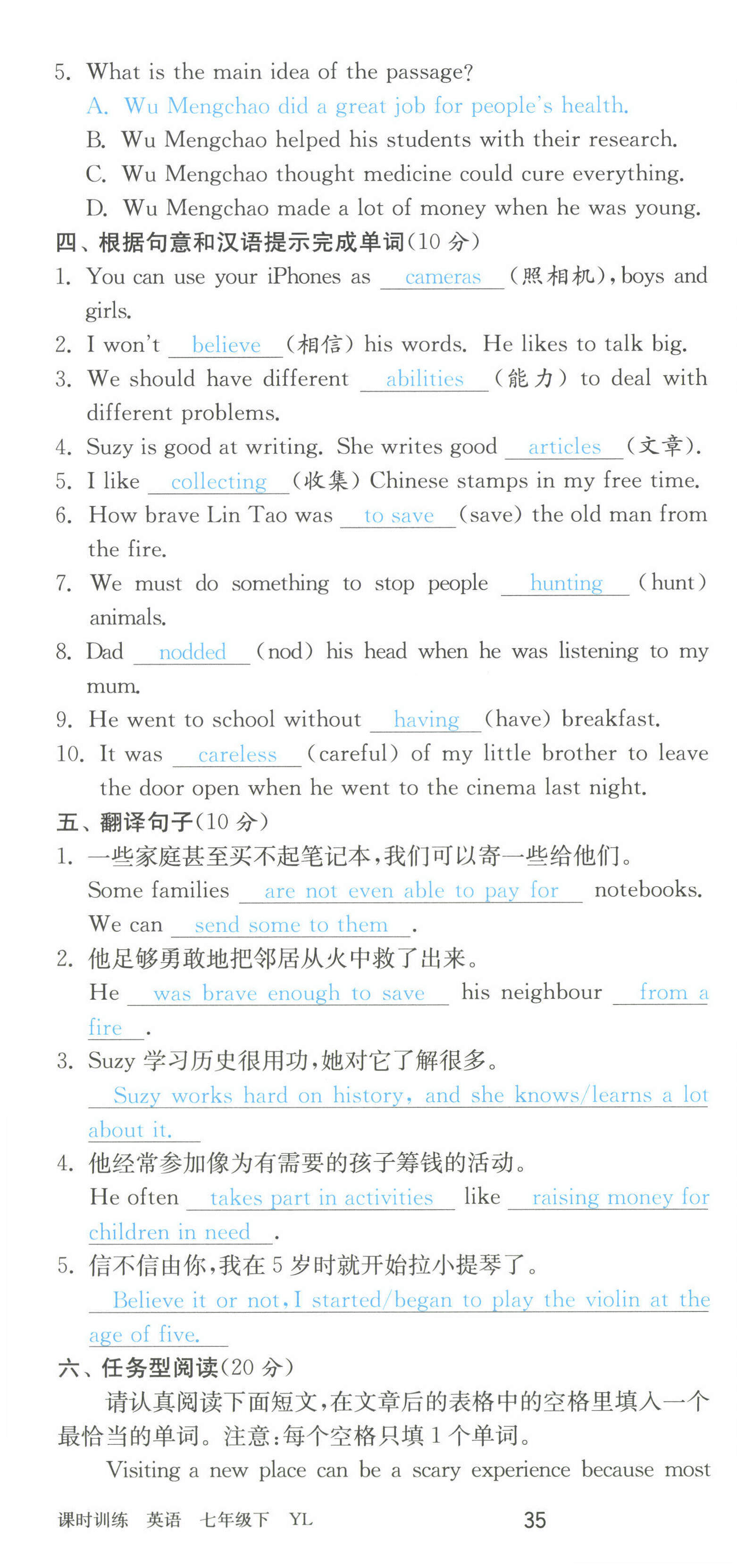 5. What is the main idea of the passage?
A. Wu Mengchao did a great job for people's health.
B. Wu Mengchao helped his students with their research.
C. Wu Mengchao thought medicine could cure everything.
D. Wu Mengchao made a lot of money when he was young.

四、根据句意和汉语提示完成单词(10 分)
1. You can use your iPhones as cameras (照相机), boys and girls.
2. I won't believe (相信) his words. He likes to talk big.
3. We should have different abilities (能力) to deal with different problems.
4. Suzy is good at writing. She writes good articles (文章).
5. I like collecting (收集) Chinese stamps in my free time.
6. How brave Lin Tao was to save (save) the old man from the fire.
7. We must do something to stop people hunting (hunt) animals.
8. Dad nodded (nod) his head when he was listening to my mum.
9. He went to school without having (have) breakfast.
10. It was careless (careful) of my little brother to leave the door open when he went to the cinema last night.

五、翻译句子(10 分)
1. 一些家庭甚至买不起笔记本,我们可以寄一些给他们。
Some families are not even able to pay for notebooks. We can send some to them.
2. 他足够勇敢地把邻居从火中救了出来。
He was brave enough to save his neighbour from a fire.
3. Suzy 学习历史很用功,她对它了解很多。
Suzy works hard on history, and she knows/learns a lot about it.
4. 他经常参加像为有需要的孩子筹钱的活动。
He often takes part in activities like raising money for children in need.
5. 信不信由你,我在 5 岁时就开始拉小提琴了。
Believe it or not, I started/began to play the violin at the age of five.

六、任务型阅读(20 分)
请认真阅读下面短文,在文章后的表格中的空格里填入一个最恰当的单词。注意:每个空格只填 1 个单词。
Visiting a new place can be a scary experience because most

课时训练 英语 七年级下 YL
35